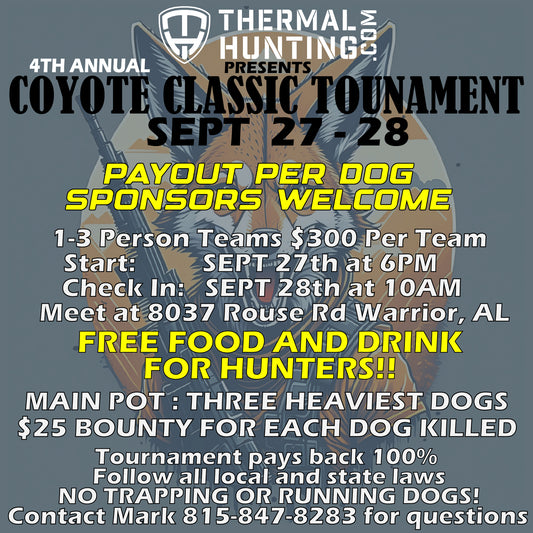 THERMAL HUNTING .COM
4TH ANNUAL
PRESENTS
COYOTE CLASSIC TOUNAMENT
SEPT 27 - 28

PAYOUT PER DOG
SPONSORS WELCOME

1-3 Person Teams $300 Per Team
Start: SEPT 27th at 6PM
Check In: SEPT 28th at 10AM
Meet at 8037 Rouse Rd Warrior, AL

FREE FOOD AND DRINK FOR HUNTERS!!

MAIN POT : THREE HEAVIEST DOGS
$25 BOUNTY FOR EACH DOG KILLED

Tournament pays back 100%
Follow all local and state laws
NO TRAPPING OR RUNNING DOGS!
Contact Mark 815-847-8283 for questions